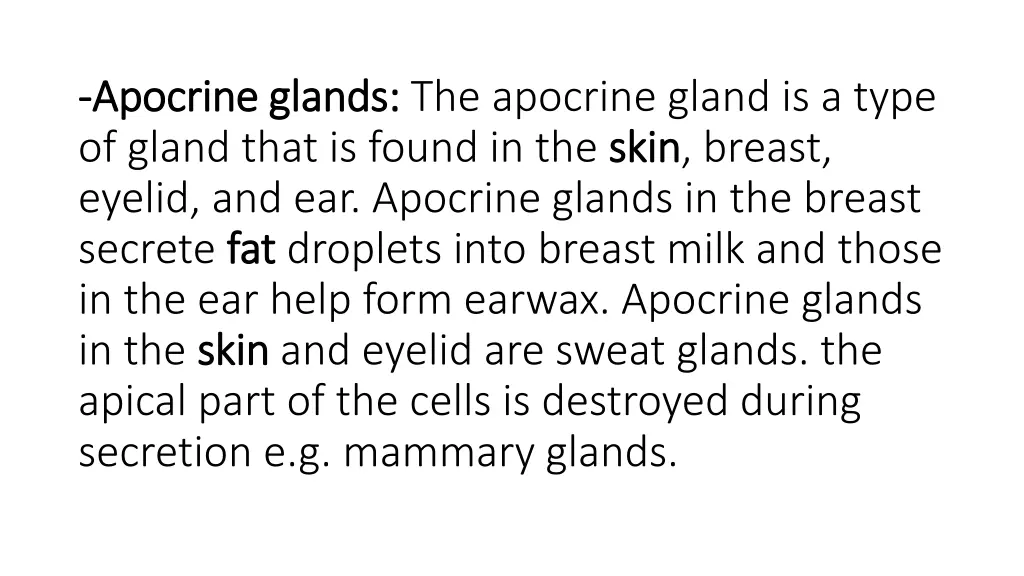 -Apocrine glands: The apocrine gland is a type of gland that is found in the skin, breast, eyelid, and ear. Apocrine glands in the breast secrete fat droplets into breast milk and those in the ear help form earwax. Apocrine glands in the skin and eyelid are sweat glands. the apical part of the cells is destroyed during secretion e.g. mammary glands.